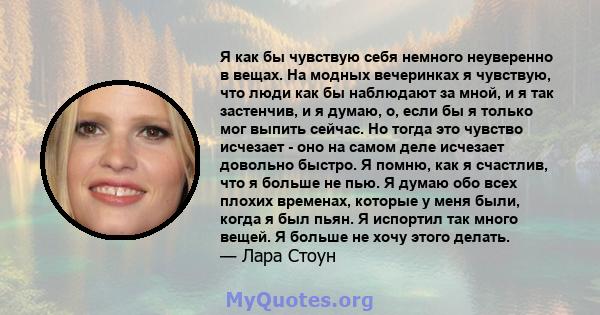 Я как бы чувствую себя немного неуверенно в вещах. На модных вечеринках я чувствую, что люди как бы наблюдают за мной, и я так застенчив, и я думаю, о, если бы я только мог выпить сейчас. Но тогда это чувство исчезает - оно на самом деле исчезает довольно быстро. Я помню, как я счастлив, что я больше не пью. Я думаю обо всех плохих временах, которые у меня были, когда я был пьян. Я испортил так много вещей. Я больше не хочу этого делать.
— Лара Стоун

MyQuotes.org